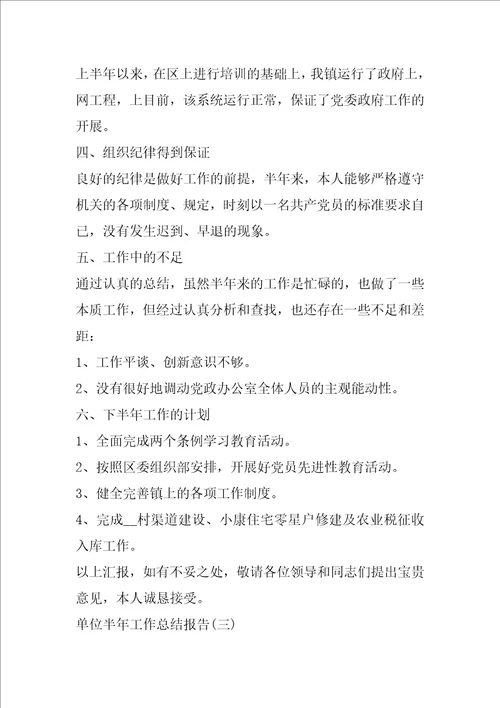 上半年以来，在区上进行培训的基础上，我镇运行了政府上，网工程，上目前，该系统运行正常，保证了党委政府工作的开展。

四、组织纪律得到保证

良好的纪律是做好工作的前提，半年来，本人能够严格遵守机关的各项制度、规定，时刻以一名共产党员的标准要求自己，没有发生迟到、早退的现象。

五、工作中的不足

通过认真的总结，虽然半年来的工作是忙碌的，也做了一些本质工作，但经过认真分析和查找，也还存在一些不足和差距：

1、工作平谈、创新意识不够。

2、没有很好地调动党政办公室全体人员的主观能动性。

六、下半年工作的计划

1、全面完成两个条例学习教育活动。

2、按照区委组织部安排，开展好党员先进性教育活动。

3、健全完善镇上的各项工作制度。

4、完成__村渠道建设、小康住宅零星户修建及农业税征收入库工作。

以上汇报，如有不妥之处，敬请各位领导和同志们提出宝贵意见，本人诚恳接受。

单位半年工作总结报告(三)